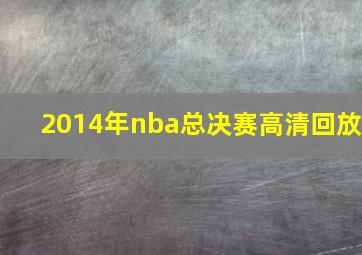 2014年nba总决赛高清回放